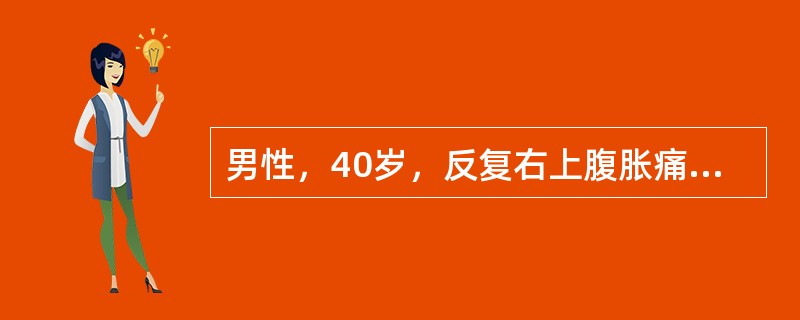 男性，40岁，反复右上腹胀痛...